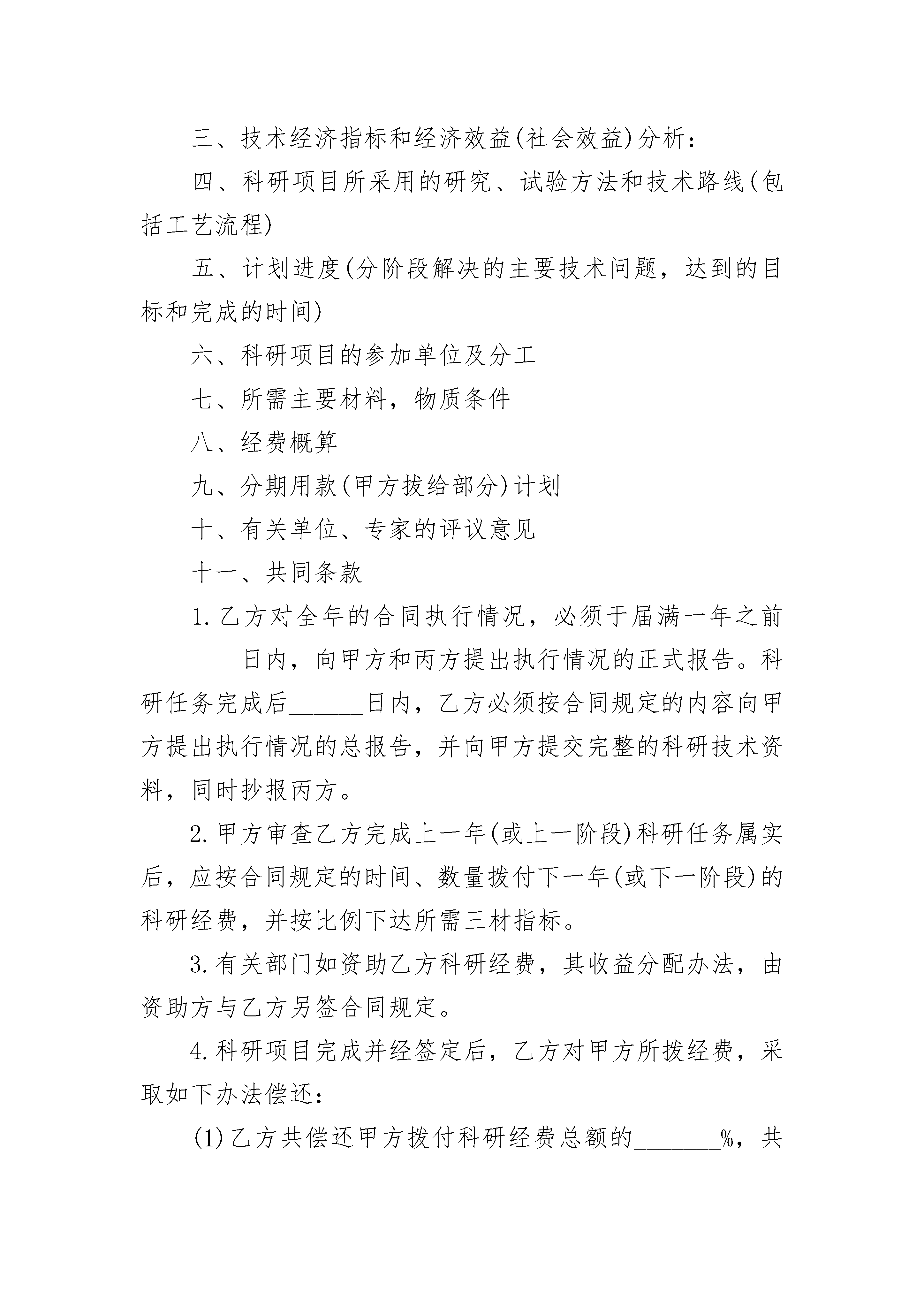 三、技术经济指标和经济效益(社会效益)分析：

四、科研项目所采用的研究、试验方法和技术路线(包括工艺流程)

五、计划进度(分阶段解决的主要技术问题，达到的目标和完成的时间)

六、科研项目的参加单位及分工

七、所需主要材料，物质条件

八、经费概算

九、分期用款(甲方拔给部分)计划

十、有关单位、专家的评议意见

十一、共同条款

1.乙方对全年的合同执行情况，必须于届满一年之前________日内，向甲方和丙方提出执行情况的正式报告。科研任务完成后______日内，乙方必须按合同规定的内容向甲方提出执行情况的总报告，并向甲方提交完整的科研技术资料，同时抄报丙方。

2.甲方审查乙方完成上一年(或上一阶段)科研任务属实后，应按合同规定的时间、数量拨付下一年(或下一阶段)的科研经费，并按比例下达所需三材指标。

3.有关部门如资助乙方科研经费，其收益分配办法，由资助方与乙方另签合同规定。

4.科研项目完成并经签定后，乙方对甲方所拨经费，采取如下办法偿还：

(1)乙方共偿还甲方拨付科研经费总额的_______%，共